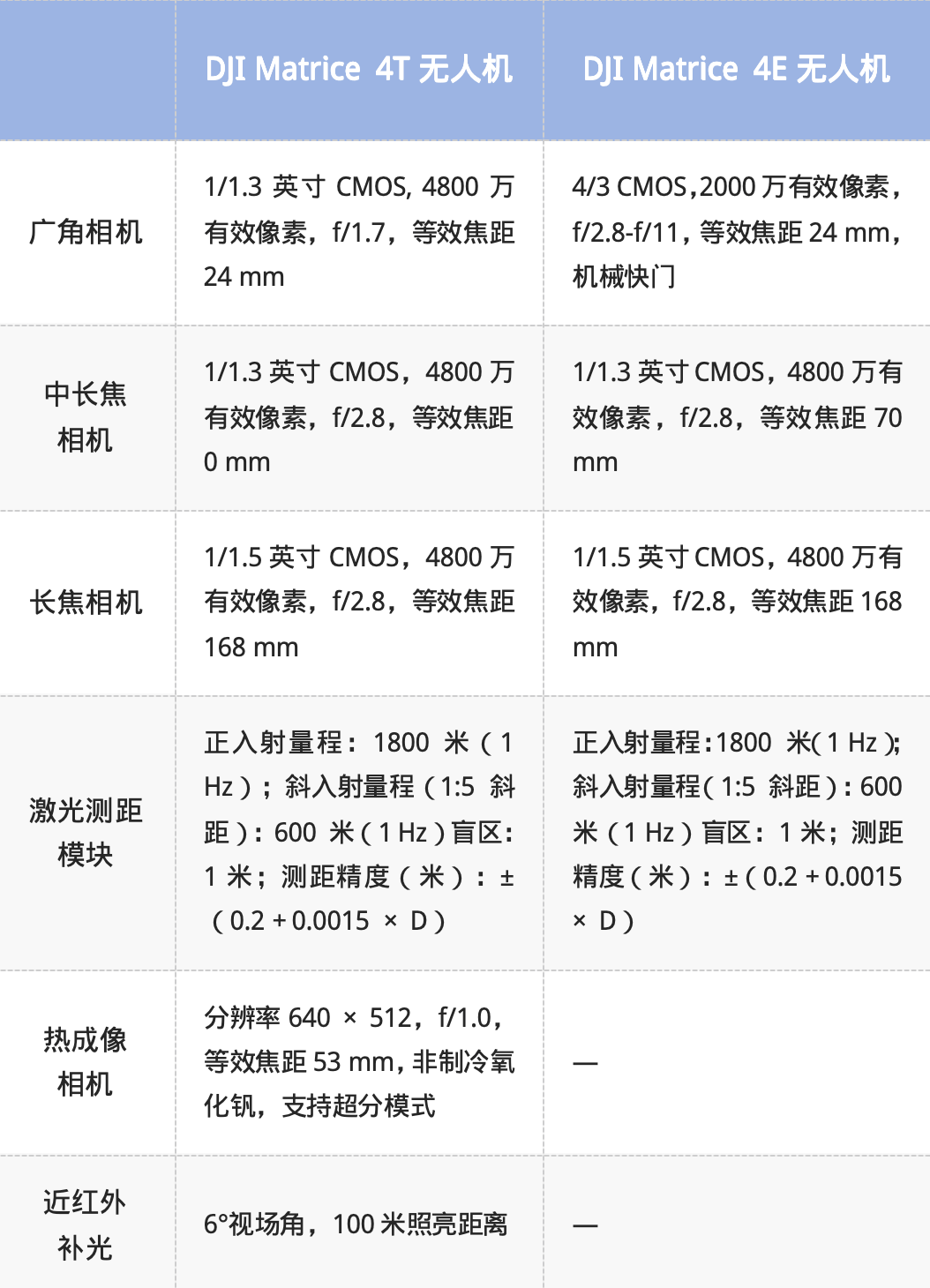 |  | DJI Matrice 4T 无人机 | DJI Matrice 4E 无人机 |
|---|---|---|
| 广角相机 | 1/1.3 英寸 CMOS, 4800 万有效像素，f/1.7，等效焦距 24 mm | 4/3 CMOS，2000 万有效像素，f/2.8-f/11，等效焦距 24 mm，机械快门 |
| 中长焦相机 | 1/1.3 英寸 CMOS，4800 万有效像素，f/2.8，等效焦距 0 mm | 1/1.3 英寸 CMOS，4800 万有效像素，f/2.8，等效焦距 70 mm |
| 长焦相机 | 1/1.5 英寸 CMOS，4800 万有效像素，f/2.8，等效焦距 168 mm | 1/1.5 英寸 CMOS，4800 万有效像素，f/2.8，等效焦距 168 mm |
| 激光测距模块 | 正入射量程：1800 米（1 Hz）；斜入射量程（1:5 斜距）：600 米（1 Hz）盲区：1 米；测距精度（米）：±（0.2 + 0.0015 × D） | 正入射量程：1800 米（1 Hz）；斜入射量程（1:5 斜距）：600 米（1 Hz）盲区：1 米；测距精度（米）：±（0.2 + 0.0015 × D） |
| 热成像相机 | 分辨率 640 × 512，f/1.0，等效焦距 53 mm，非制冷氧化钒，支持超分模式 | — |
| 近红外补光 | 6°视场角，100 米照亮距离 | — |